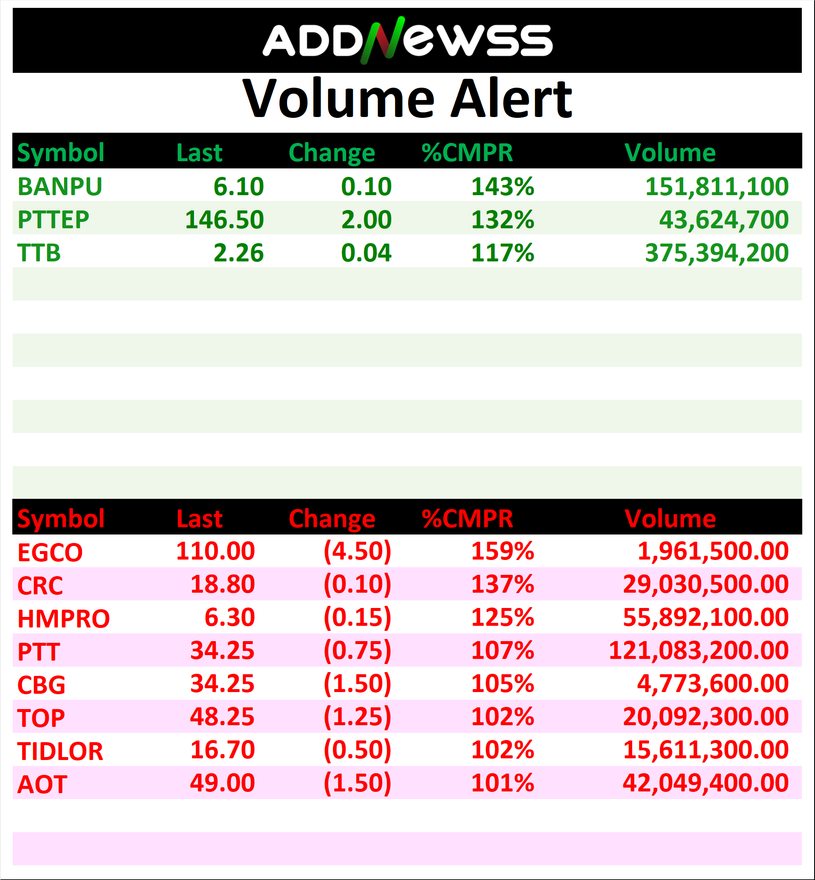 ADDNEWSS

Volume Alert

| Symbol | Last | Change | %CMPR | Volume |
|---|---|---|---|---|
| BANPU | 6.10 | 0.10 | 143% | 151,811,100 |
| PTTEP | 146.50 | 2.00 | 132% | 43,624,700 |
| TTB | 2.26 | 0.04 | 117% | 375,394,200 |

| Symbol | Last | Change | %CMPR | Volume |
|---|---|---|---|---|
| EGCO | 110.00 | (4.50) | 159% | 1,961,500.00 |
| CRC | 18.80 | (0.10) | 137% | 29,030,500.00 |
| HMPRO | 6.30 | (0.15) | 125% | 55,892,100.00 |
| PTT | 34.25 | (0.75) | 107% | 121,083,200.00 |
| CBG | 34.25 | (1.50) | 105% | 4,773,600.00 |
| TOP | 48.25 | (1.25) | 102% | 20,092,300.00 |
| TIDLOR | 16.70 | (0.50) | 102% | 15,611,300.00 |
| AOT | 49.00 | (1.50) | 101% | 42,049,400.00 |